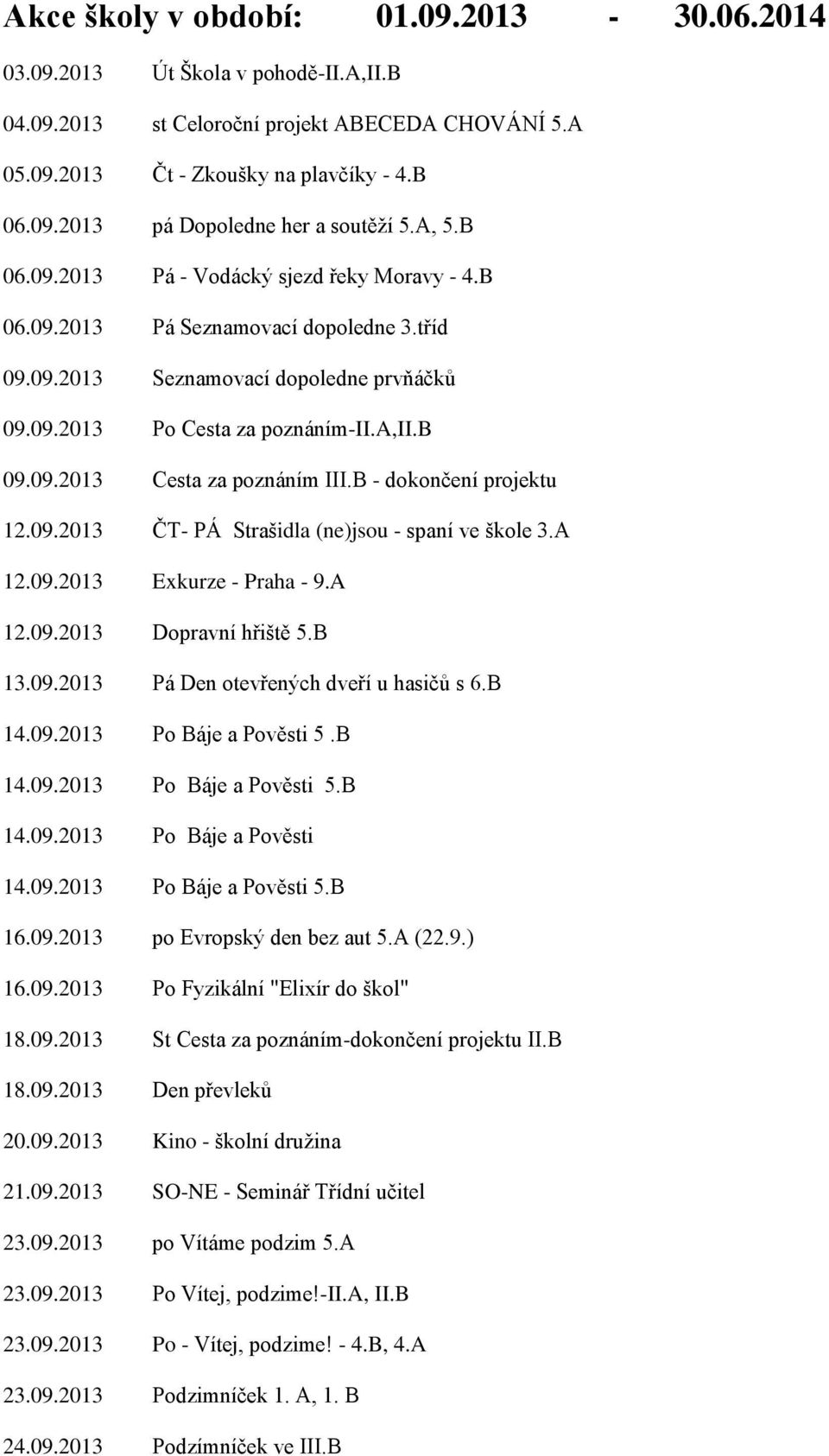 Akce školy v období: 01.09.2013 - 30.06.2014

03.09.2013 Út Škola v pohodě-II.A,II.B

04.09.2013 st Celoroční projekt ABECEDA CHOVÁNÍ 5.A

05.09.2013 Čt - Zkoušky na plavčíky - 4.B

06.09.2013 pá Dopoledne her a soutěží 5.A, 5.B

06.09.2013 Pá - Vodácký sjezd řeky Moravy - 4.B

06.09.2013 Pá Seznamovací dopoledne 3.tříd

09.09.2013 Seznamovací dopoledne prvňáčků

09.09.2013 Po Cesta za poznáním-II.A,II.B

09.09.2013 Cesta za poznáním III.B - dokončení projektu

12.09.2013 ČT- PÁ Strašidla (ne)jsou - spaní ve škole 3.A

12.09.2013 Exkurze - Praha - 9.A

12.09.2013 Dopravní hřiště 5.B

13.09.2013 Pá Den otevřených dveří u hasičů s 6.B

14.09.2013 Po Báje a Pověsti 5 .B

14.09.2013 Po Báje a Pověsti 5.B

14.09.2013 Po Báje a Pověsti

14.09.2013 Po Báje a Pověsti 5.B

16.09.2013 po Evropský den bez aut 5.A (22.9.)

16.09.2013 Po Fyzikální "Elixír do škol"

18.09.2013 St Cesta za poznáním-dokončení projektu II.B

18.09.2013 Den převleků

20.09.2013 Kino - školní družina

21.09.2013 SO-NE - Seminář Třídní učitel

23.09.2013 po Vítáme podzim 5.A

23.09.2013 Po Vítej, podzime!-II.A, II.B

23.09.2013 Po - Vítej, podzime! - 4.B, 4.A

23.09.2013 Podzimníček 1. A, 1. B

24.09.2013 Podzímníček ve III.B